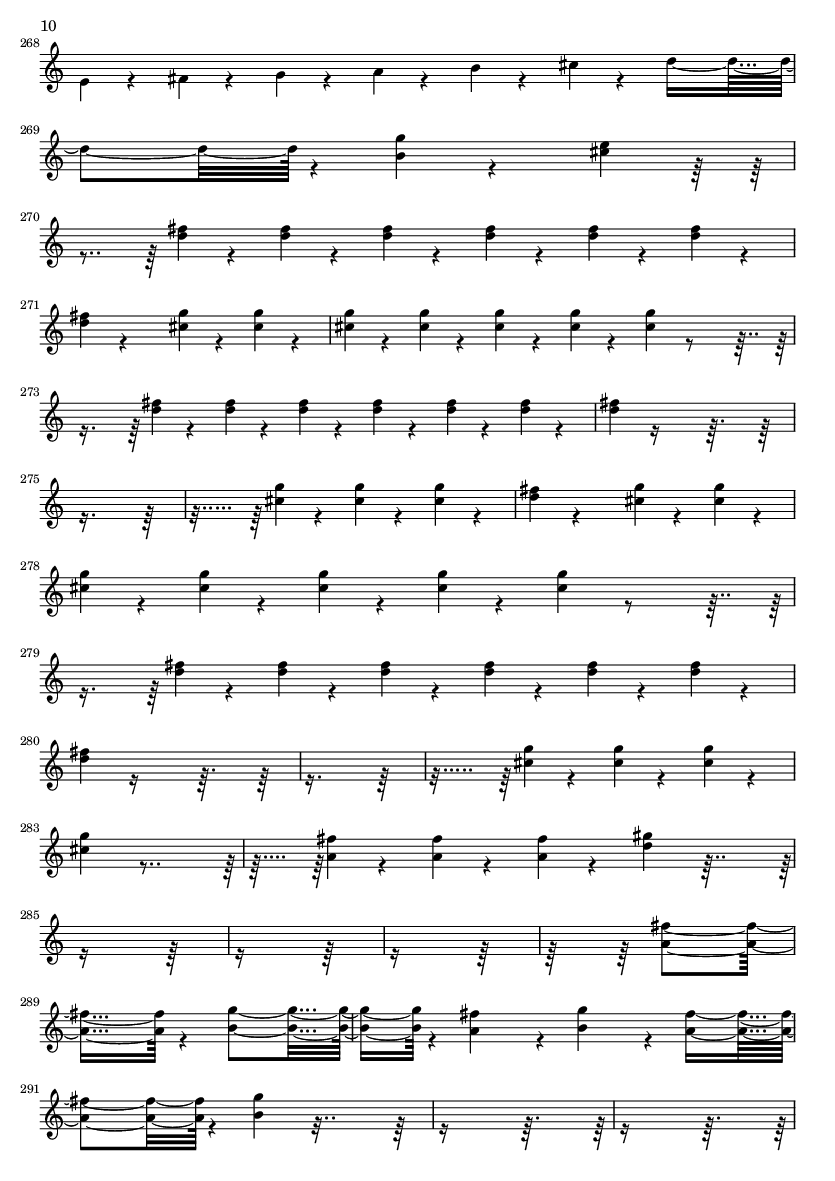 10

268

269

270

271

273

275

278

279

280

283

285

289

291